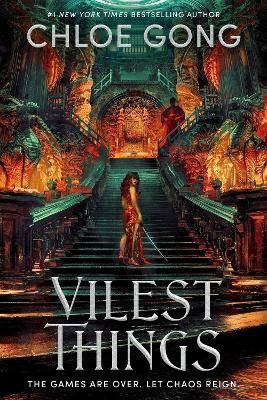 #1 NEW YORK TIMES BESTSELLING AUTHOR
CHLOE GONG

VILEST THINGS

THE GAMES ARE OVER. LET CHAOS REIGN.